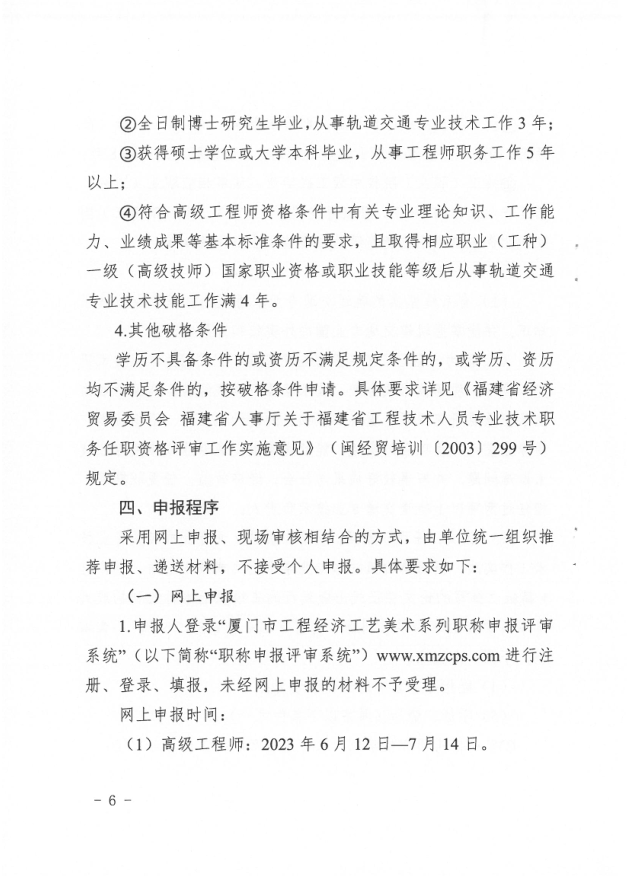 ②全日制博士研究生毕业，从事轨道交通专业技术工作3年；

③获得硕士学位或大学本科毕业，从事工程师职务工作5年以上；

④符合高级工程师资格条件中有关专业理论知识、工作能力、业绩成果等基本标准条件的要求，且取得相应职业（工种）一级（高级技师）国家职业资格或职业技能等级后从事轨道交通专业技术技能工作满4年。

4.其他破格条件

学历不具备条件的或资历不满足规定条件的，或学历、资历均不满足条件的，按破格条件申请。具体要求详见《福建省经济贸易委员会 福建省人事厅关于福建省工程技术人员专业技术职务任职资格评审工作实施意见》（闽经贸培训〔2003〕299号）规定。

四、申报程序

采用网上申报、现场审核相结合的方式，由单位统一组织推荐申报、递送材料，不接受个人申报。具体要求如下：

（一）网上申报

1.申报人登录“厦门市工程经济工艺美术系列职称申报评审系统”（以下简称“职称申报评审系统”）www.xmzcps.com 进行注册、登录、填报，未经网上申报的材料不予受理。

网上申报时间：

（1）高级工程师：2023年6月12日—7月14日。

－6－